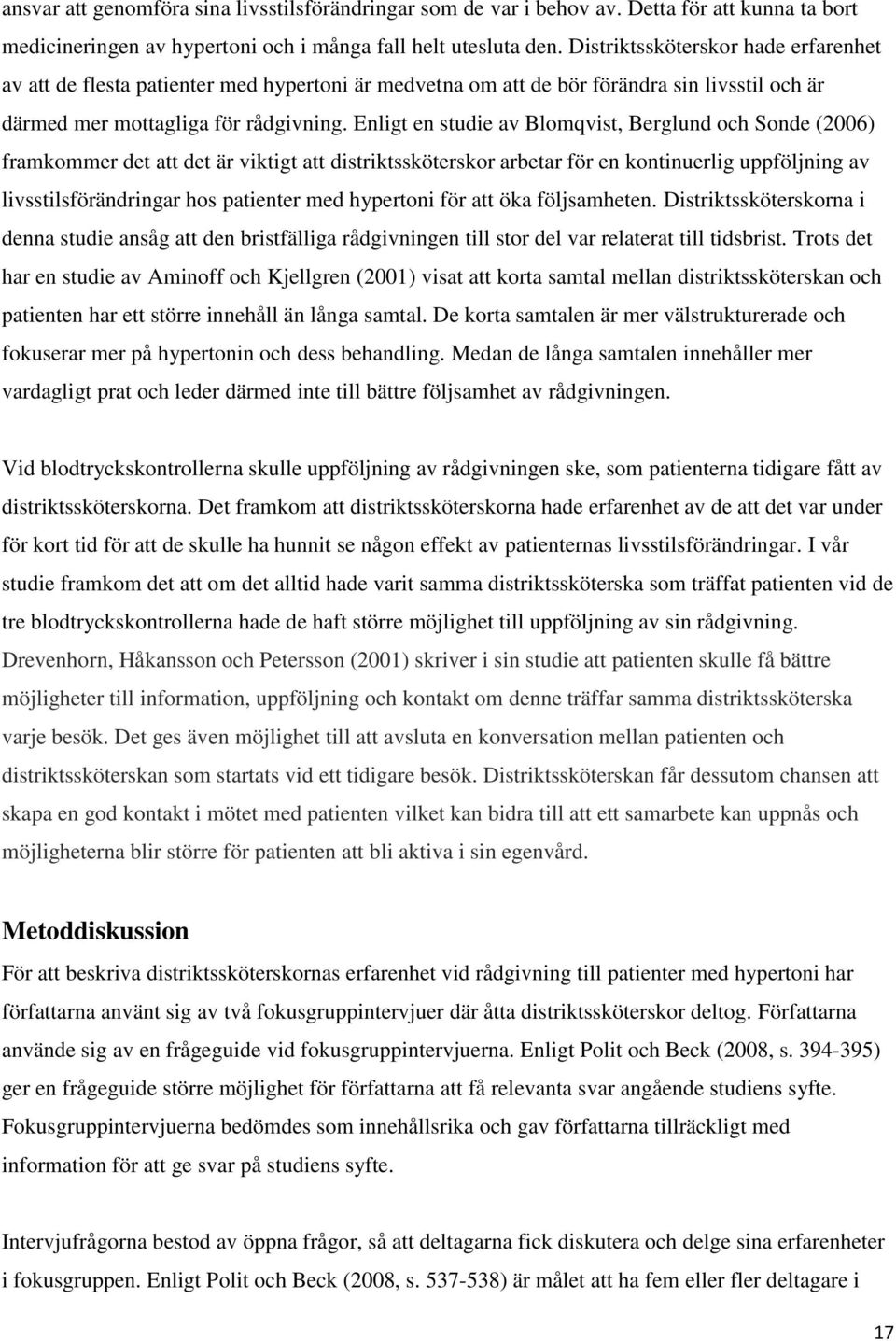 ansvar att genomföra sina livsstilsförändringar som de var i behov av. Detta för att kunna ta bort medicineringen av hypertoni och i många fall helt utesluta den. Distriktssköterskor hade erfarenhet av att de flesta patienter med hypertoni är medvetna om att de bör förändra sin livsstil och är därmed mer mottagliga för rådgivning. Enligt en studie av Blomqvist, Berglund och Sonde (2006) framkommer det att det är viktigt att distriktssköterskor arbetar för en kontinuerlig uppföljning av livsstilsförändringar hos patienter med hypertoni för att öka följsamheten. Distriktssköterskorna i denna studie ansåg att den bristfälliga rådgivningen till stor del var relaterat till tidsbrist. Trots det har en studie av Aminoff och Kjellgren (2001) visat att korta samtal mellan distriktssköterskan och patienten har ett större innehåll än långa samtal. De korta samtalen är mer välstrukturerade och fokuserar mer på hypertonin och dess behandling. Medan de långa samtalen innehåller mer vardagligt prat och leder därmed inte till bättre följsamhet av rådgivningen.

Vid blodtryckskontrollerna skulle uppföljning av rådgivningen ske, som patienterna tidigare fått av distriktssköterskorna. Det framkom att distriktssköterskorna hade erfarenhet av de att det var under för kort tid för att de skulle ha hunnit se någon effekt av patienternas livsstilsförändringar. I vår studie framkom det att om det alltid hade varit samma distriktssköterska som träffat patienten vid de tre blodtryckskontrollerna hade de haft större möjlighet till uppföljning av sin rådgivning. Drevenhorn, Håkansson och Petersson (2001) skriver i sin studie att patienten skulle få bättre möjligheter till information, uppföljning och kontakt om denne träffar samma distriktssköterska varje besök. Det ges även möjlighet till att avsluta en konversation mellan patienten och distriktssköterskan som startats vid ett tidigare besök. Distriktssköterskan får dessutom chansen att skapa en god kontakt i mötet med patienten vilket kan bidra till att ett samarbete kan uppnås och möjligheterna blir större för patienten att bli aktiva i sin egenvård.

Metoddiskussion

För att beskriva distriktssköterskornas erfarenhet vid rådgivning till patienter med hypertoni har författarna använt sig av två fokusgruppintervjuer där åtta distriktssköterskor deltog. Författarna använde sig av en frågeguide vid fokusgruppintervjuerna. Enligt Polit och Beck (2008, s. 394-395) ger en frågeguide större möjlighet för författarna att få relevanta svar angående studiens syfte. Fokusgruppintervjuerna bedömdes som innehållsrika och gav författarna tillräckligt med information för att ge svar på studiens syfte.

Intervjufrågorna bestod av öppna frågor, så att deltagarna fick diskutera och delge sina erfarenheter i fokusgruppen. Enligt Polit och Beck (2008, s. 537-538) är målet att ha fem eller fler deltagare i

17